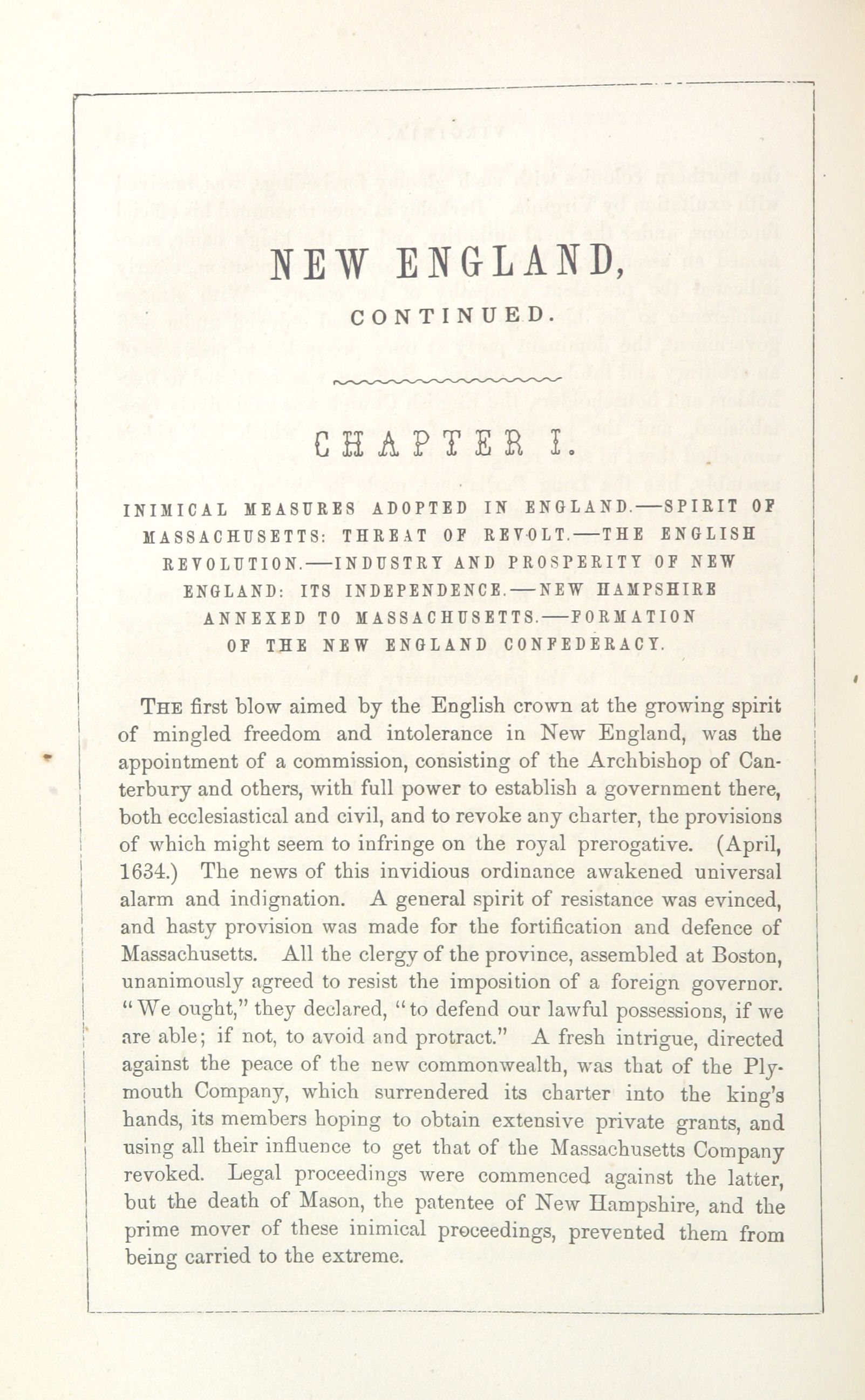 NEW ENGLAND,

CONTINUED.

CHAPTER I.

INIMICAL MEASURES ADOPTED IN ENGLAND.—SPIRIT OF MASSACHUSETTS: THREAT OF REVOLT.—THE ENGLISH REVOLUTION.—INDUSTRY AND PROSPERITY OF NEW ENGLAND: ITS INDEPENDENCE.—NEW HAMPSHIRE ANNEXED TO MASSACHUSETTS.—FORMATION OF THE NEW ENGLAND CONFEDERACY.

THE first blow aimed by the English crown at the growing spirit of mingled freedom and intolerance in New England, was the appointment of a commission, consisting of the Archbishop of Canterbury and others, with full power to establish a government there, both ecclesiastical and civil, and to revoke any charter, the provisions of which might seem to infringe on the royal prerogative. (April, 1634.) The news of this invidious ordinance awakened universal alarm and indignation. A general spirit of resistance was evinced, and hasty provision was made for the fortification and defence of Massachusetts. All the clergy of the province, assembled at Boston, unanimously agreed to resist the imposition of a foreign governor. "We ought," they declared, "to defend our lawful possessions, if we are able; if not, to avoid and protract." A fresh intrigue, directed against the peace of the new commonwealth, was that of the Plymouth Company, which surrendered its charter into the king's hands, its members hoping to obtain extensive private grants, and using all their influence to get that of the Massachusetts Company revoked. Legal proceedings were commenced against the latter, but the death of Mason, the patentee of New Hampshire, and the prime mover of these inimical proceedings, prevented them from being carried to the extreme.